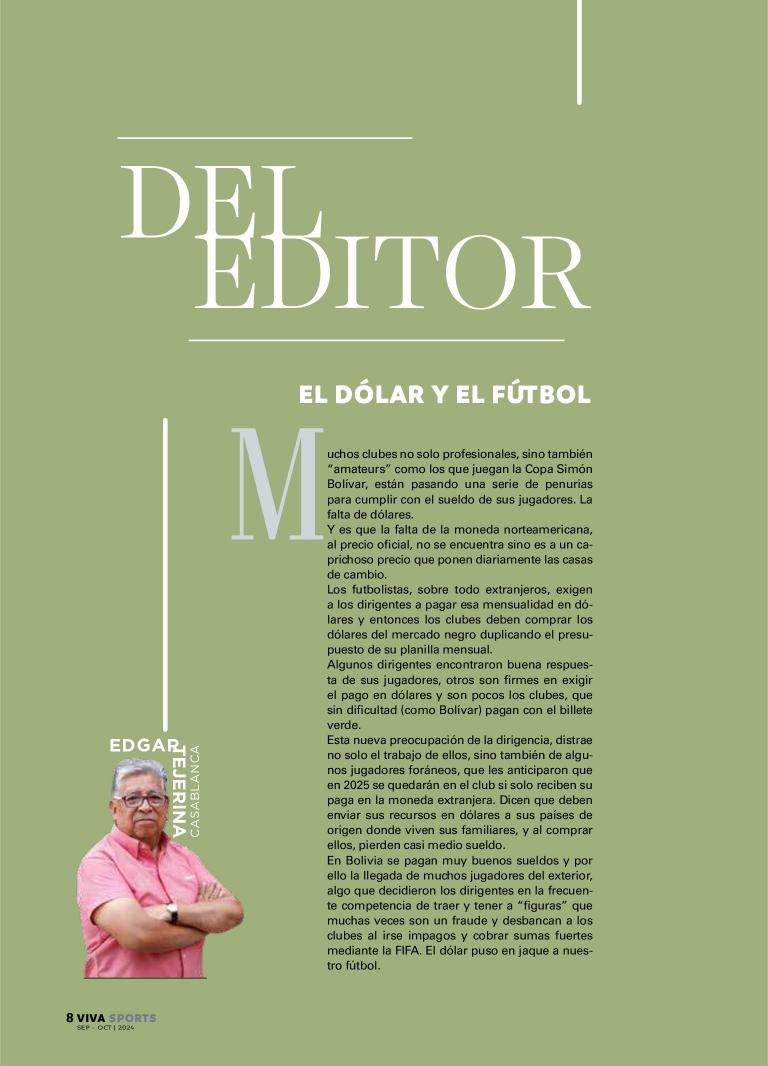 DEL EDITOR

EL DÓLAR Y EL FÚTBOL

Muchos clubes no solo profesionales, sino también "amateurs" como los que juegan la Copa Simón Bolívar, están pasando una serie de penurias para cumplir con el sueldo de sus jugadores. La falta de dólares.

Y es que la falta de la moneda norteamericana, al precio oficial, no se encuentra sino es a un caprichoso precio que ponen diariamente las casas de cambio.

Los futbolistas, sobre todo extranjeros, exigen a los dirigentes a pagar esa mensualidad en dólares y entonces los clubes deben comprar los dólares del mercado negro duplicando el presupuesto de su planilla mensual.

Algunos dirigentes encontraron buena respuesta de sus jugadores, otros son firmes en exigir el pago en dólares y son pocos los clubes, que sin dificultad (como Bolívar) pagan con el billete verde.

Esta nueva preocupación de la dirigencia, distrae no solo el trabajo de ellos, sino también de algunos jugadores foráneos, que les anticiparon que en 2025 se quedarán en el club si solo reciben su paga en la moneda extranjera. Dicen que deben enviar sus recursos en dólares a sus países de origen donde viven sus familiares, y al comprar ellos, pierden casi medio sueldo.

En Bolivia se pagan muy buenos sueldos y por ello la llegada de muchos jugadores del exterior, algo que decidieron los dirigentes en la frecuente competencia de traer y tener a "figuras" que muchas veces son un fraude y desbancan a los clubes al irse impagos y cobrar sumas fuertes mediante la FIFA. El dólar puso en jaque a nuestro fútbol.

EDGAR TEJERINA CASABLANCA

8 VIVA SPORTS
SEP - OCT | 2024